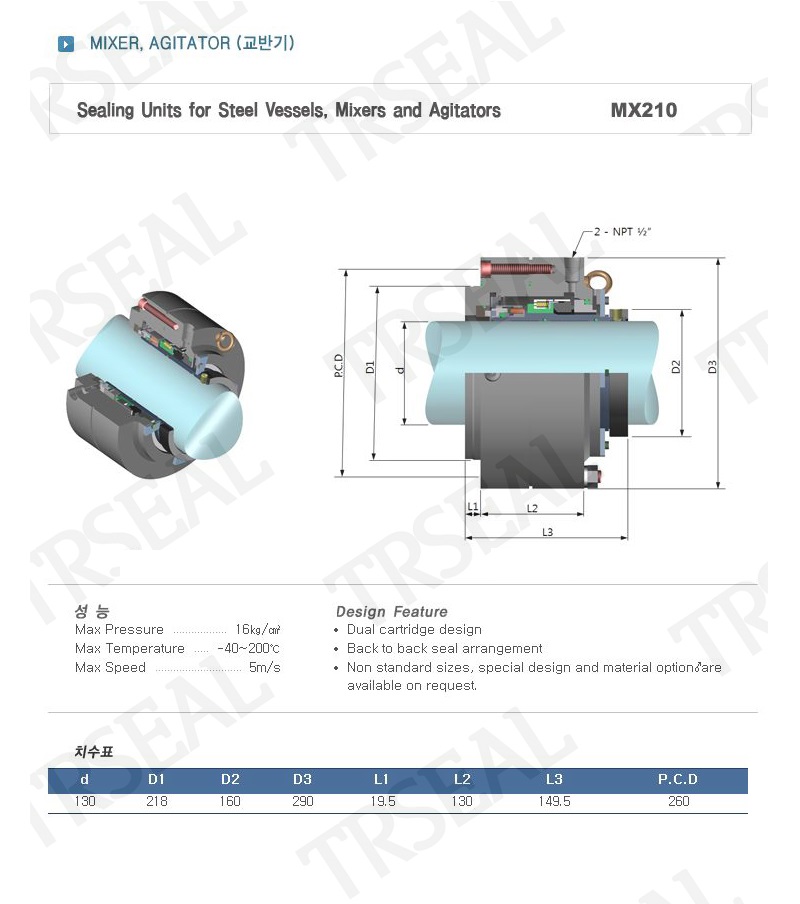 MIXER, AGITATOR (교반기)

Sealing Units for Steel Vessels, Mixers and Agitators MX210

2 - NPT ½"

P.C.D

D1

d

D2

D3

L1

L2

L3

성 능

Max Pressure ................ 16㎏/㎠

Max Temperature ..... -40~200℃

Max Speed .......................... 5m/s

Design Feature

• Dual cartridge design

• Back to back seal arrangement

• Non standard sizes, special design and material options are available on request.

치수표

| d | D1 | D2 | D3 | L1 | L2 | L3 | P.C.D |
|---|---|---|---|---|---|---|---|
| 130 | 218 | 160 | 290 | 19.5 | 130 | 149.5 | 260 |

TRSEAL